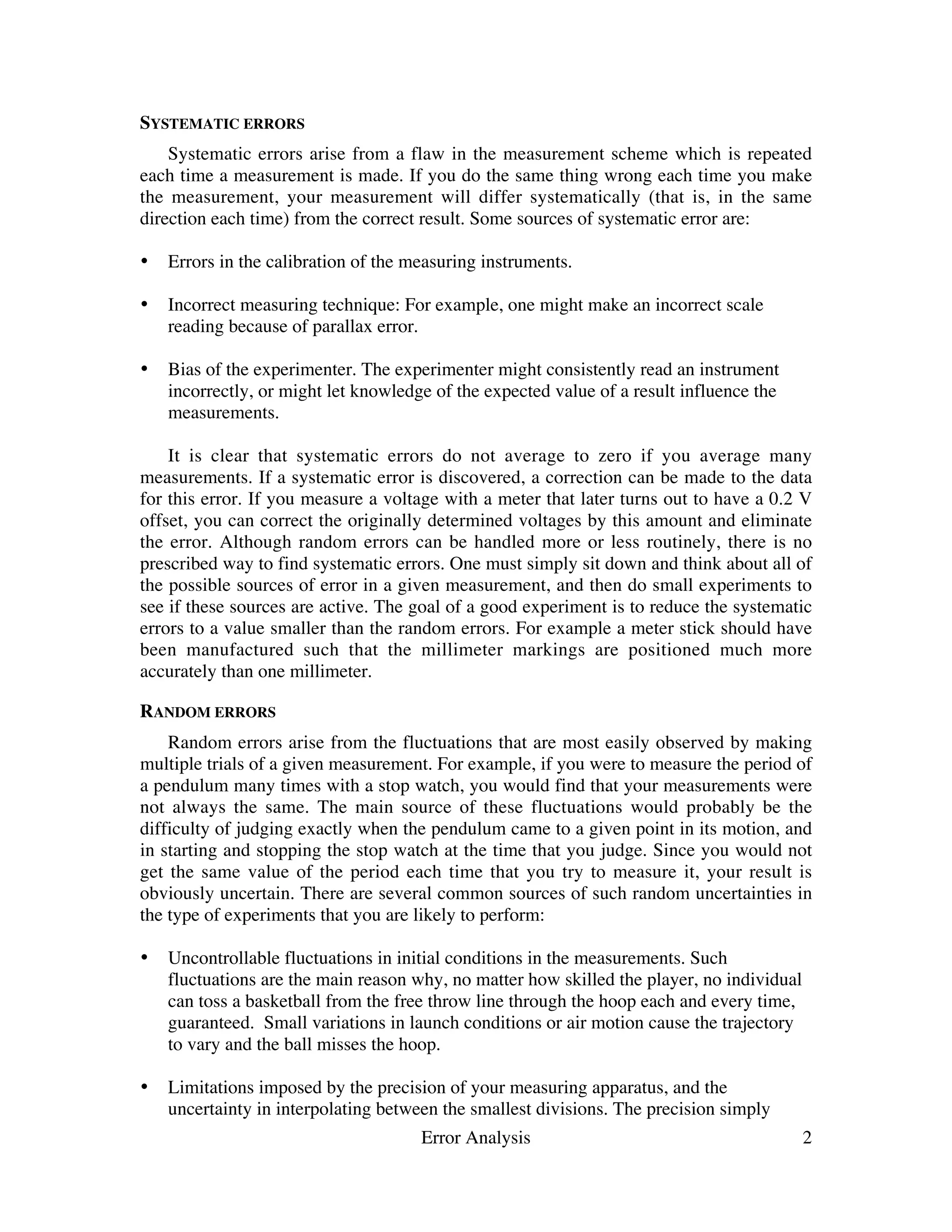 SYSTEMATIC ERRORS

Systematic errors arise from a flaw in the measurement scheme which is repeated each time a measurement is made. If you do the same thing wrong each time you make the measurement, your measurement will differ systematically (that is, in the same direction each time) from the correct result. Some sources of systematic error are:

• Errors in the calibration of the measuring instruments.

• Incorrect measuring technique: For example, one might make an incorrect scale reading because of parallax error.

• Bias of the experimenter. The experimenter might consistently read an instrument incorrectly, or might let knowledge of the expected value of a result influence the measurements.

It is clear that systematic errors do not average to zero if you average many measurements. If a systematic error is discovered, a correction can be made to the data for this error. If you measure a voltage with a meter that later turns out to have a 0.2 V offset, you can correct the originally determined voltages by this amount and eliminate the error. Although random errors can be handled more or less routinely, there is no prescribed way to find systematic errors. One must simply sit down and think about all of the possible sources of error in a given measurement, and then do small experiments to see if these sources are active. The goal of a good experiment is to reduce the systematic errors to a value smaller than the random errors. For example a meter stick should have been manufactured such that the millimeter markings are positioned much more accurately than one millimeter.

RANDOM ERRORS

Random errors arise from the fluctuations that are most easily observed by making multiple trials of a given measurement. For example, if you were to measure the period of a pendulum many times with a stop watch, you would find that your measurements were not always the same. The main source of these fluctuations would probably be the difficulty of judging exactly when the pendulum came to a given point in its motion, and in starting and stopping the stop watch at the time that you judge. Since you would not get the same value of the period each time that you try to measure it, your result is obviously uncertain. There are several common sources of such random uncertainties in the type of experiments that you are likely to perform:

• Uncontrollable fluctuations in initial conditions in the measurements. Such fluctuations are the main reason why, no matter how skilled the player, no individual can toss a basketball from the free throw line through the hoop each and every time, guaranteed. Small variations in launch conditions or air motion cause the trajectory to vary and the ball misses the hoop.

• Limitations imposed by the precision of your measuring apparatus, and the uncertainty in interpolating between the smallest divisions. The precision simply

Error Analysis 2